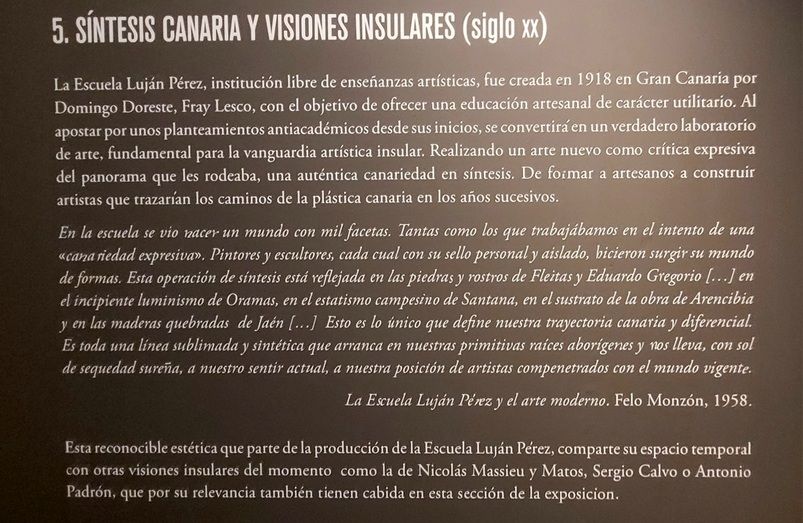 5. SÍNTESIS CANARIA Y VISIONES INSULARES (siglo xx)

La Escuela Luján Pérez, institución libre de enseñanzas artísticas, fue creada en 1918 en Gran Canaria por Domingo Doreste, Fray Lesco, con el objetivo de ofrecer una educación artesanal de carácter utilitario. Al apostar por unos planteamientos antiacadémicos desde sus inicios, se convertirá en un verdadero laboratorio de arte, fundamental para la vanguardia artística insular. Realizando un arte nuevo como crítica expresiva del panorama que les rodeaba, una auténtica canariedad en síntesis. De formar a artesanos a construir artistas que trazarían los caminos de la plástica canaria en los años sucesivos.

En la escuela se vio nacer un mundo con mil facetas. Tantas como los que trabajábamos en el intento de una «canariedad expresiva». Pintores y escultores, cada cual con su sello personal y aislado, hicieron surgir su mundo de formas. Esta operación de síntesis está reflejada en las piedras y rostros de Fleitas y Eduardo Gregorio [...] en el incipiente luminismo de Oramas, en el estatismo campesino de Santana, en el sustrato de la obra de Arencibia y en las maderas quebradas de Jaén [...] Esto es lo único que define nuestra trayectoria canaria y diferencial. Es toda una línea sublimada y sintética que arranca en nuestras primitivas raíces aborígenes y nos lleva, con sol de sequedad sureña, a nuestro sentir actual, a nuestra posición de artistas compenetrados con el mundo vigente.

La Escuela Luján Pérez y el arte moderno. Felo Monzón, 1958.

Esta reconocible estética que parte de la producción de la Escuela Luján Pérez, comparte su espacio temporal con otras visiones insulares del momento como la de Nicolás Massieu y Matos, Sergio Calvo o Antonio Padrón, que por su relevancia también tienen cabida en esta sección de la exposicion.